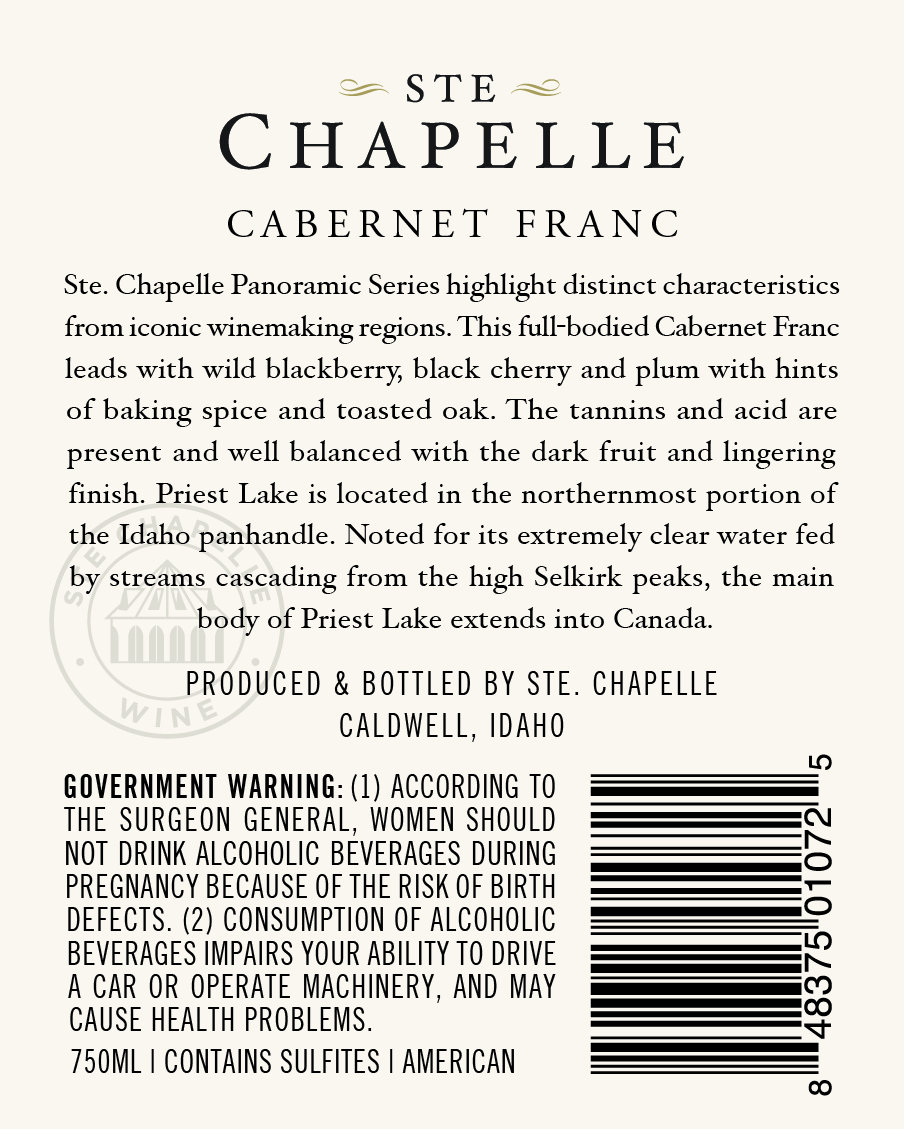 STE
CHAPELLE

CABERNET FRANC

Ste. Chapelle Panoramic Series highlight distinct characteristics from iconic winemaking regions. This full-bodied Cabernet Franc leads with wild blackberry, black cherry and plum with hints of baking spice and toasted oak. The tannins and acid are present and well balanced with the dark fruit and lingering finish. Priest Lake is located in the northernmost portion of the Idaho panhandle. Noted for its extremely clear water fed by streams cascading from the high Selkirk peaks, the main body of Priest Lake extends into Canada.

STE CHAPELLE WINE

PRODUCED & BOTTLED BY STE. CHAPELLE
CALDWELL, IDAHO

GOVERNMENT WARNING: (1) ACCORDING TO THE SURGEON GENERAL, WOMEN SHOULD NOT DRINK ALCOHOLIC BEVERAGES DURING PREGNANCY BECAUSE OF THE RISK OF BIRTH DEFECTS. (2) CONSUMPTION OF ALCOHOLIC BEVERAGES IMPAIRS YOUR ABILITY TO DRIVE A CAR OR OPERATE MACHINERY, AND MAY CAUSE HEALTH PROBLEMS.

750ML | CONTAINS SULFITES | AMERICAN

8 48375 01072 5